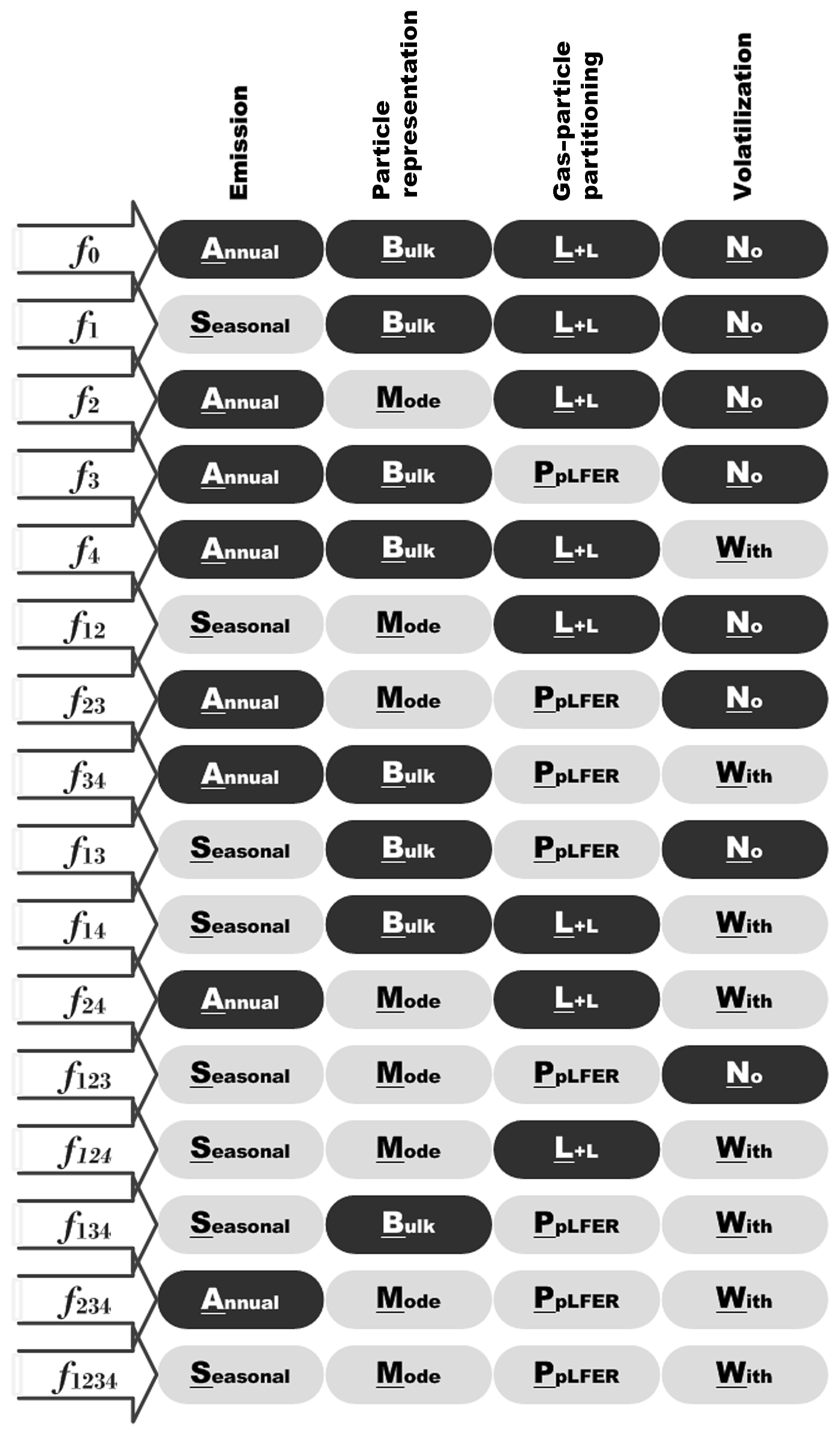 |  | Emission | Particle representation | Gas-particle partitioning | Volatilization |
|---|---|---|---|---|
| $f_0$ | Annual | Bulk | L+L | No |
| $f_1$ | Seasonal | Bulk | L+L | No |
| $f_2$ | Annual | Mode | L+L | No |
| $f_3$ | Annual | Bulk | PpLFER | No |
| $f_4$ | Annual | Bulk | L+L | With |
| $f_{12}$ | Seasonal | Mode | L+L | No |
| $f_{23}$ | Annual | Mode | PpLFER | No |
| $f_{34}$ | Annual | Bulk | PpLFER | With |
| $f_{13}$ | Seasonal | Bulk | PpLFER | No |
| $f_{14}$ | Seasonal | Bulk | L+L | With |
| $f_{24}$ | Annual | Mode | L+L | With |
| $f_{123}$ | Seasonal | Mode | PpLFER | No |
| $f_{124}$ | Seasonal | Mode | L+L | With |
| $f_{134}$ | Seasonal | Bulk | PpLFER | With |
| $f_{234}$ | Annual | Mode | PpLFER | With |
| $f_{1234}$ | Seasonal | Mode | PpLFER | With |